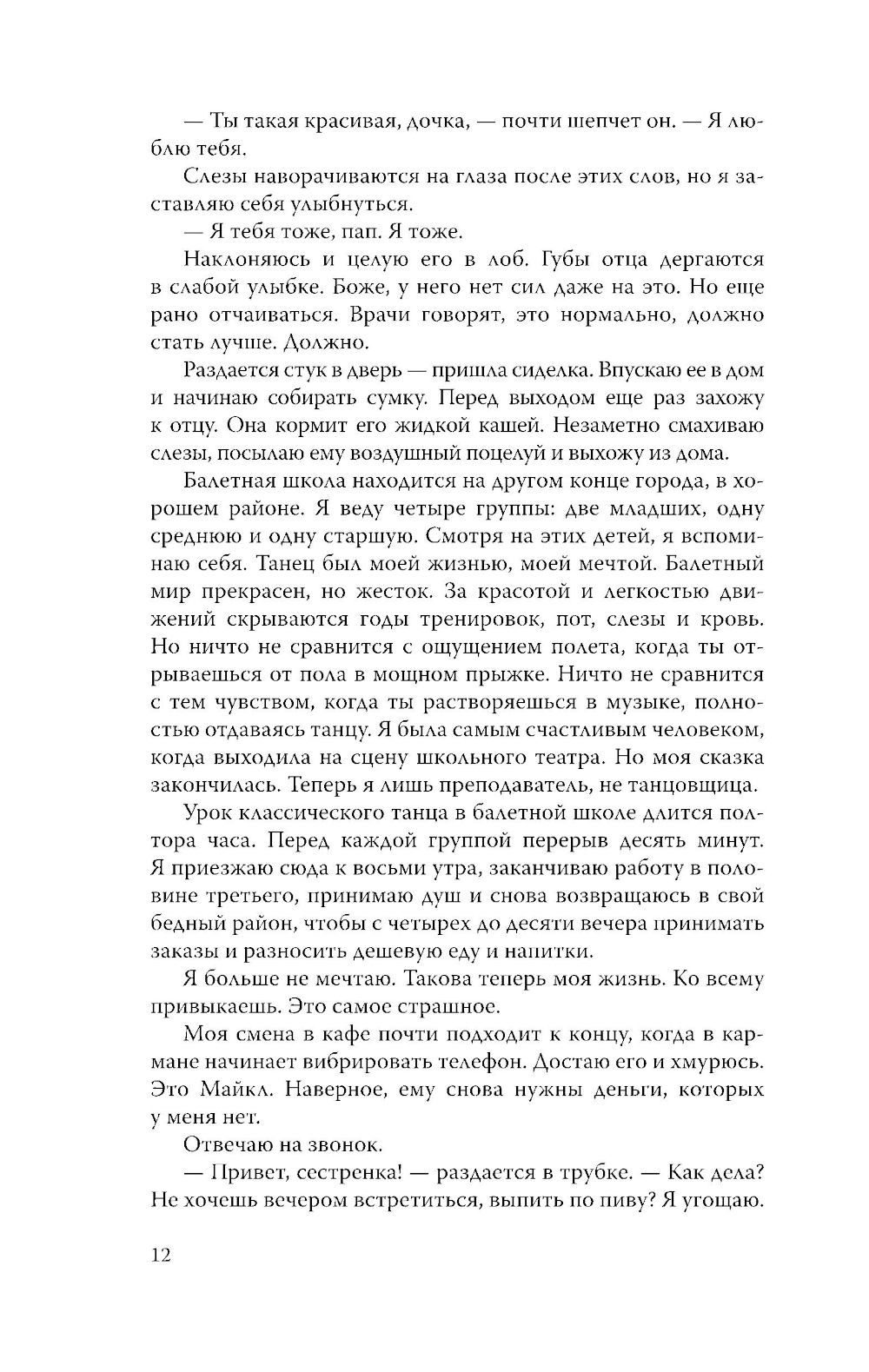 — Ты такая красивая, дочка, — почти шепчет он. — Я люблю тебя.

Слезы наворачиваются на глаза после этих слов, но я заставляю себя улыбнуться.

— Я тебя тоже, пап. Я тоже.

Наклоняюсь и целую его в лоб. Губы отца дергаются в слабой улыбке. Боже, у него нет сил даже на это. Но еще рано отчаиваться. Врачи говорят, это нормально, должно стать лучше. Должно.

Раздается стук в дверь — пришла сиделка. Впускаю ее в дом и начинаю собирать сумку. Перед выходом еще раз захожу к отцу. Она кормит его жидкой кашей. Незаметно смахиваю слезы, посылаю ему воздушный поцелуй и выхожу из дома.

Балетная школа находится на другом конце города, в хорошем районе. Я веду четыре группы: две младших, одну среднюю и одну старшую. Смотря на этих детей, я вспоминаю себя. Танец был моей жизнью, моей мечтой. Балетный мир прекрасен, но жесток. За красотой и легкостью движений скрываются годы тренировок, пот, слезы и кровь. Но ничто не сравнится с ощущением полета, когда ты отрываешься от пола в мощном прыжке. Ничто не сравнится с тем чувством, когда ты растворяешься в музыке, полностью отдаваясь танцу. Я была самым счастливым человеком, когда выходила на сцену школьного театра. Но моя сказка закончилась. Теперь я лишь преподаватель, не танцовщица.

Урок классического танца в балетной школе длится полтора часа. Перед каждой группой перерыв десять минут. Я приезжаю сюда к восьми утра, заканчиваю работу в половине третьего, принимаю душ и снова возвращаюсь в свой бедный район, чтобы с четырех до десяти вечера принимать заказы и разносить дешевую еду и напитки.

Я больше не мечтаю. Такова теперь моя жизнь. Ко всему привыкаешь. Это самое страшное.

Моя смена в кафе почти подходит к концу, когда в кармане начинает вибрировать телефон. Достаю его и хмурюсь. Это Майкл. Наверное, ему снова нужны деньги, которых у меня нет.

Отвечаю на звонок.

— Привет, сестренка! — раздается в трубке. — Как дела? Не хочешь вечером встретиться, выпить по пиву? Я угощаю.

12